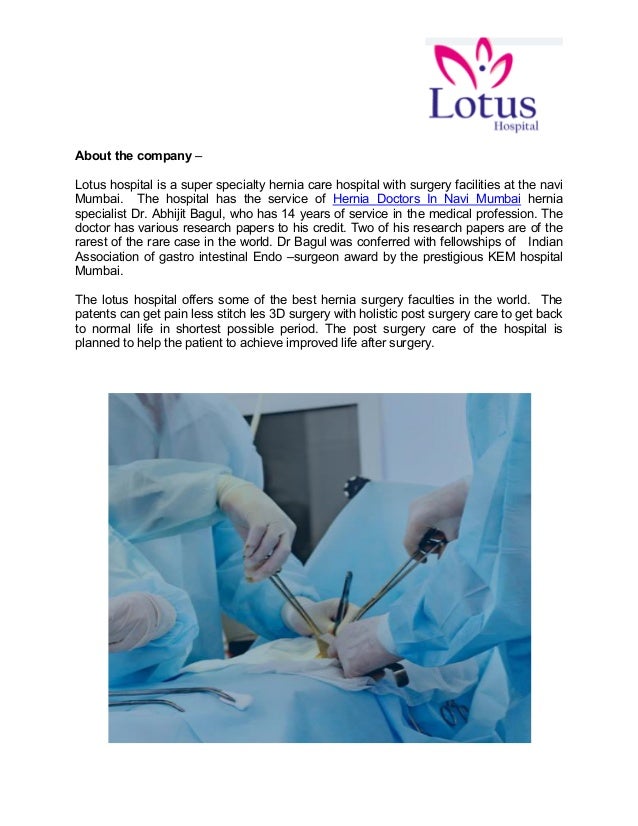 Lotus
Hospital

About the company –

Lotus hospital is a super specialty hernia care hospital with surgery facilities at the navi Mumbai. The hospital has the service of Hernia Doctors In Navi Mumbai hernia specialist Dr. Abhijit Bagul, who has 14 years of service in the medical profession. The doctor has various research papers to his credit. Two of his research papers are of the rarest of the rare case in the world. Dr Bagul was conferred with fellowships of Indian Association of gastro intestinal Endo –surgeon award by the prestigious KEM hospital Mumbai.

The lotus hospital offers some of the best hernia surgery faculties in the world. The patents can get pain less stitch les 3D surgery with holistic post surgery care to get back to normal life in shortest possible period. The post surgery care of the hospital is planned to help the patient to achieve improved life after surgery.